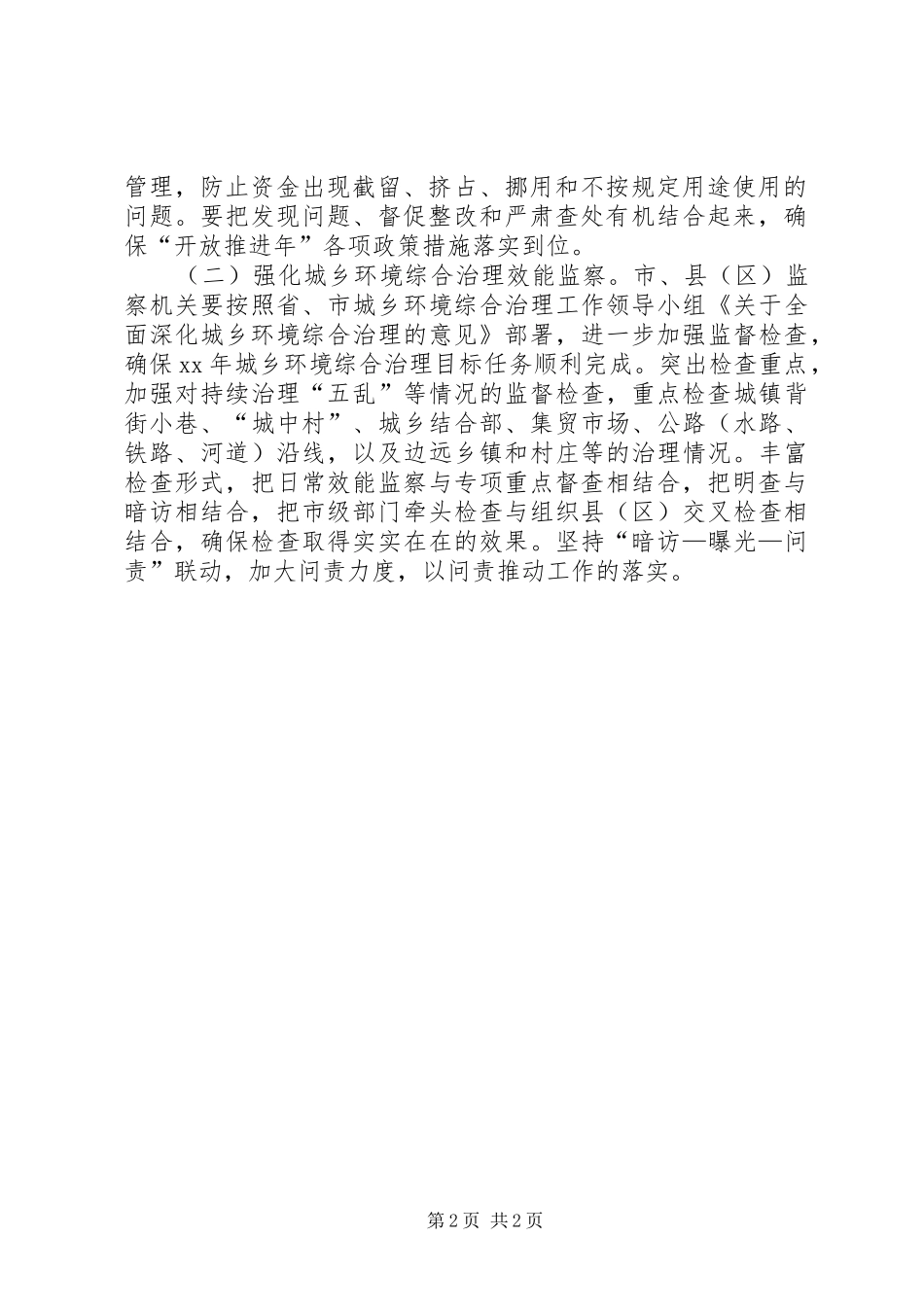 管理，防止资金出现截留、挤占、挪用和不按规定用途使用的问题。要把发现问题、督促整改和严肃查处有机结合起来，确保“开放推进年”各项政策措施落实到位。

（二）强化城乡环境综合治理效能监察。市、县（区）监察机关要按照省、市城乡环境综合治理工作领导小组《关于全面深化城乡环境综合治理的意见》部署，进一步加强监督检查，确保xx年城乡环境综合治理目标任务顺利完成。突出检查重点，加强对持续治理“五乱”等情况的监督检查，重点检查城镇背街小巷、“城中村”、城乡结合部、集贸市场、公路（水路、铁路、河道）沿线，以及边远乡镇和村庄等的治理情况。丰富检查形式，把日常效能监察与专项重点督查相结合，把明查与暗访相结合，把市级部门牵头检查与组织县（区）交叉检查相结合，确保检查取得实实在在的效果。坚持“暗访—曝光—问责”联动，加大问责力度，以问责推动工作的落实。

第2页 共2页